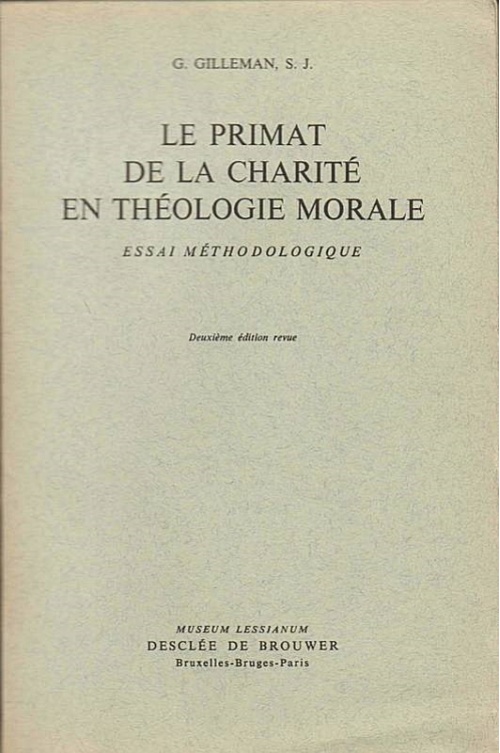 G. GILLEMAN, S. J.

LE PRIMAT
DE LA CHARITÉ
EN THÉOLOGIE MORALE

ESSAI MÉTHODOLOGIQUE

Deuxième édition revue

MUSEUM LESSIANUM
DESCLÉE DE BROUWER
Bruxelles-Bruges-Paris